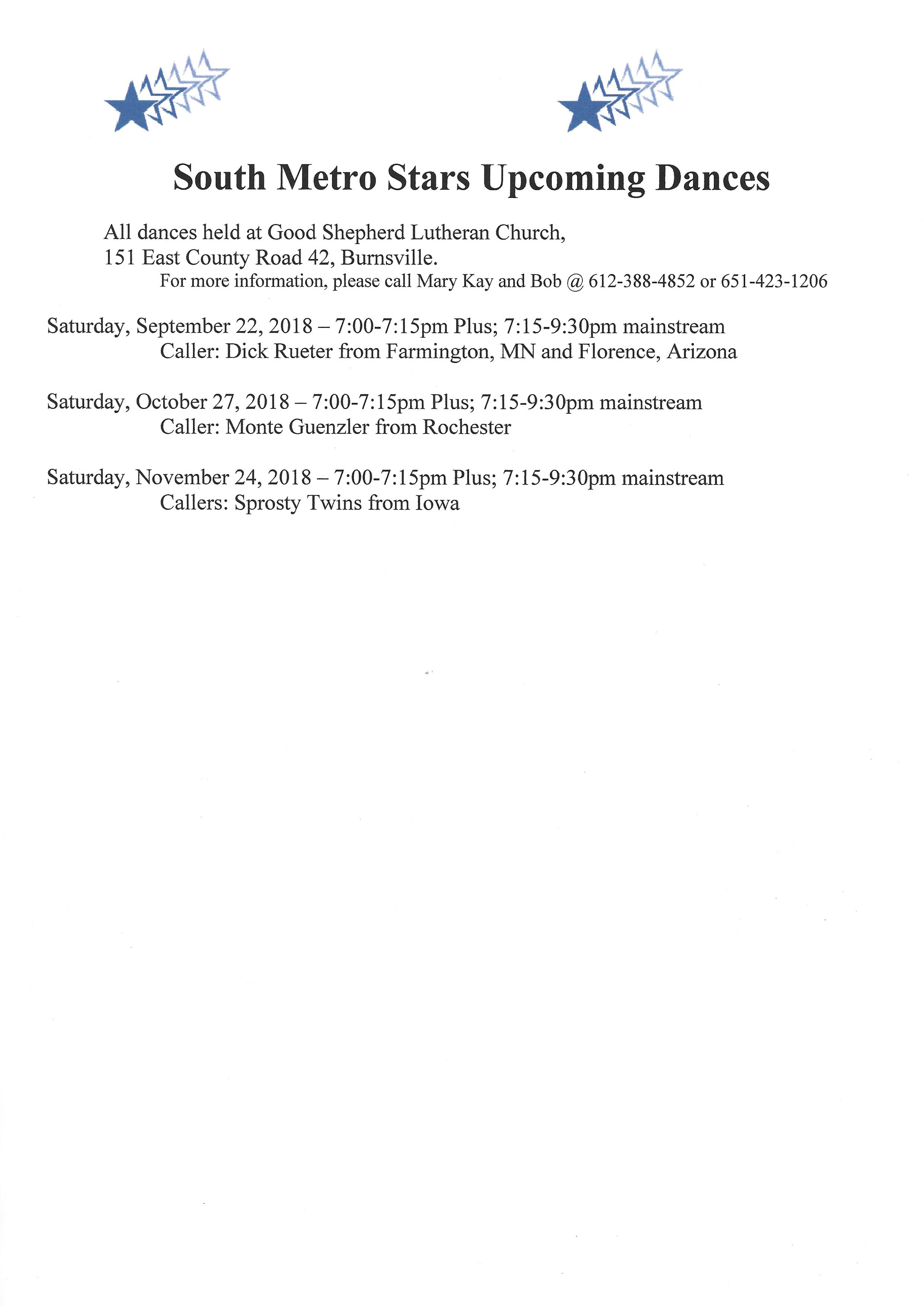 South Metro Stars Upcoming Dances

All dances held at Good Shepherd Lutheran Church, 151 East County Road 42, Burnsville.
For more information, please call Mary Kay and Bob @ 612-388-4852 or 651-423-1206

Saturday, September 22, 2018 – 7:00-7:15pm Plus; 7:15-9:30pm mainstream
Caller: Dick Rueter from Farmington, MN and Florence, Arizona

Saturday, October 27, 2018 – 7:00-7:15pm Plus; 7:15-9:30pm mainstream
Caller: Monte Guenzler from Rochester

Saturday, November 24, 2018 – 7:00-7:15pm Plus; 7:15-9:30pm mainstream
Callers: Sprosty Twins from Iowa